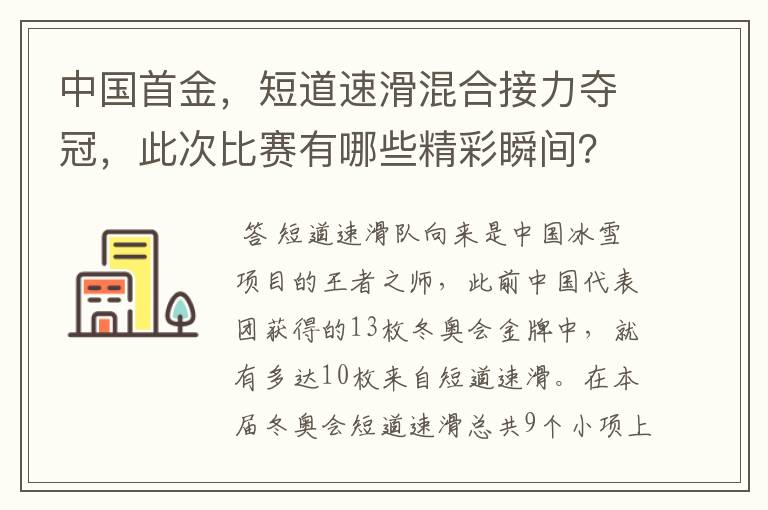 中国首金，短道速滑混合接力夺冠，此次比赛有哪些精彩瞬间？

答 短道速滑队向来是中国冰雪项目的王者之师，此前中国代表团获得的13枚冬奥会金牌中，就有多达10枚来自短道速滑。在本届冬奥会短道速滑总共9个小项上